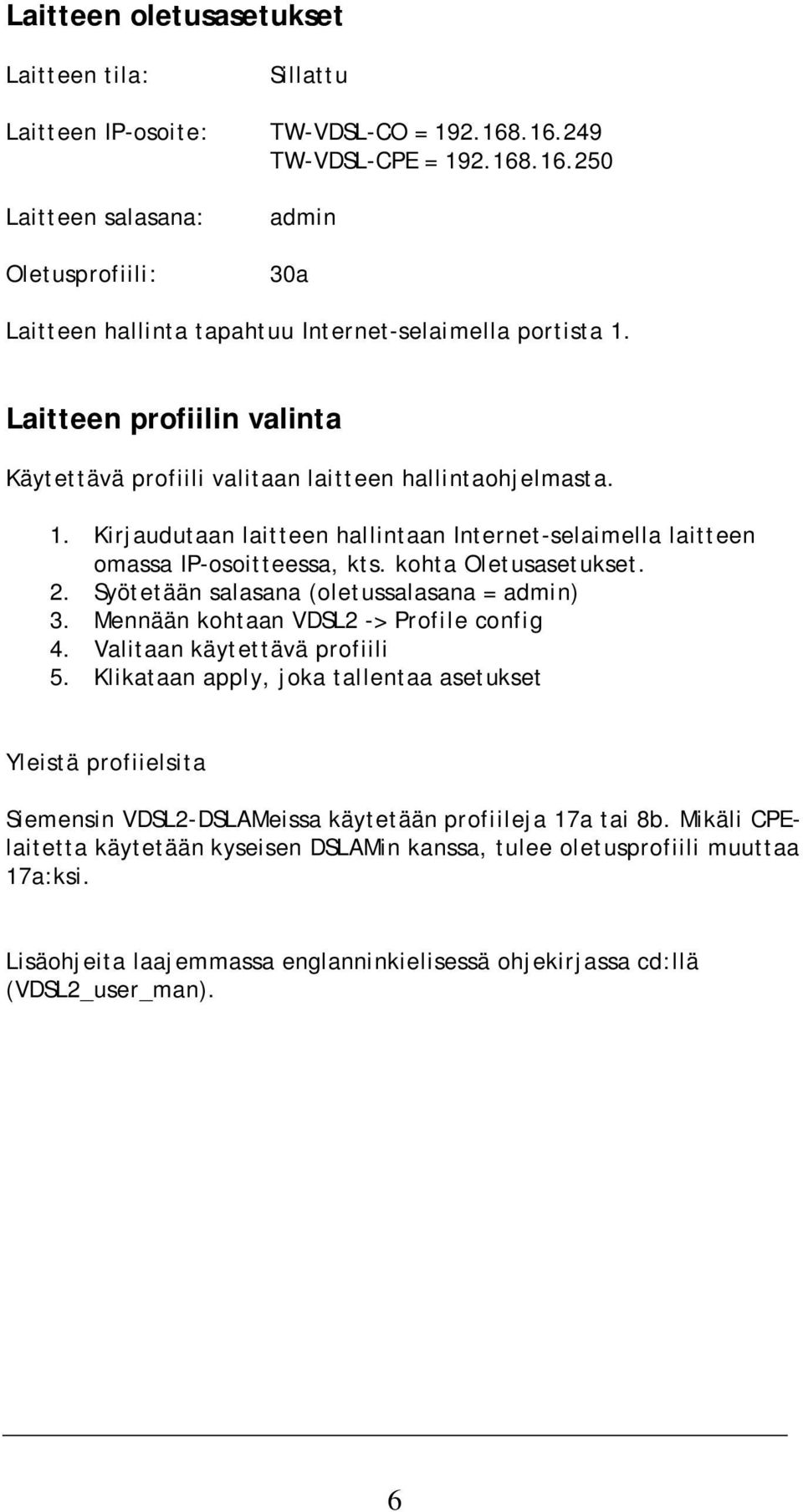 Laitteen oletusasetukset

Laitteen tila: Sillattu

Laitteen IP-osoite: TW-VDSL-CO = 192.168.16.249
TW-VDSL-CPE = 192.168.16.250

Laitteen salasana: admin

Oletusprofiili: 30a

Laitteen hallinta tapahtuu Internet-selaimella portista 1.

Laitteen profiilin valinta

Käytettävä profiili valitaan laitteen hallintaohjelmasta.

1. Kirjaudutaan laitteen hallintaan Internet-selaimella laitteen omassa IP-osoitteessa, kts. kohta Oletusasetukset.
2. Syötetään salasana (oletussalasana = admin)
3. Mennään kohtaan VDSL2 -> Profile config
4. Valitaan käytettävä profiili
5. Klikataan apply, joka tallentaa asetukset

Yleistä profiielsita

Siemensin VDSL2-DSLAMeissa käytetään profiileja 17a tai 8b. Mikäli CPE-laitetta käytetään kyseisen DSLAMin kanssa, tulee oletusprofiili muuttaa 17a:ksi.

Lisäohjeita laajemmassa englanninkielisessä ohjekirjassa cd:llä (VDSL2_user_man).

6